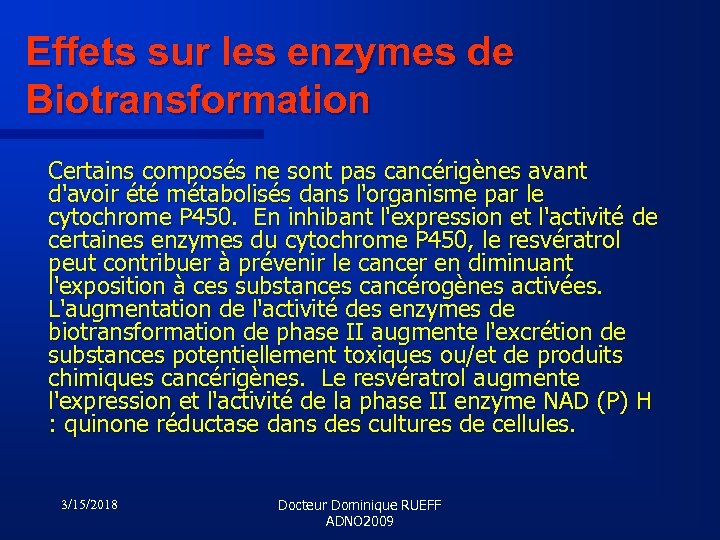 Effets sur les enzymes de Biotransformation

Certains composés ne sont pas cancérigènes avant d'avoir été métabolisés dans l'organisme par le cytochrome P450. En inhibant l'expression et l'activité de certaines enzymes du cytochrome P450, le resvératrol peut contribuer à prévenir le cancer en diminuant l'exposition à ces substances cancérogènes activées. L'augmentation de l'activité des enzymes de biotransformation de phase II augmente l'excrétion de substances potentiellement toxiques ou/et de produits chimiques cancérigènes. Le resvératrol augmente l'expression et l'activité de la phase II enzyme NAD (P) H : quinone réductase dans des cultures de cellules.

3/15/2018

Docteur Dominique RUEFF
ADNO2009